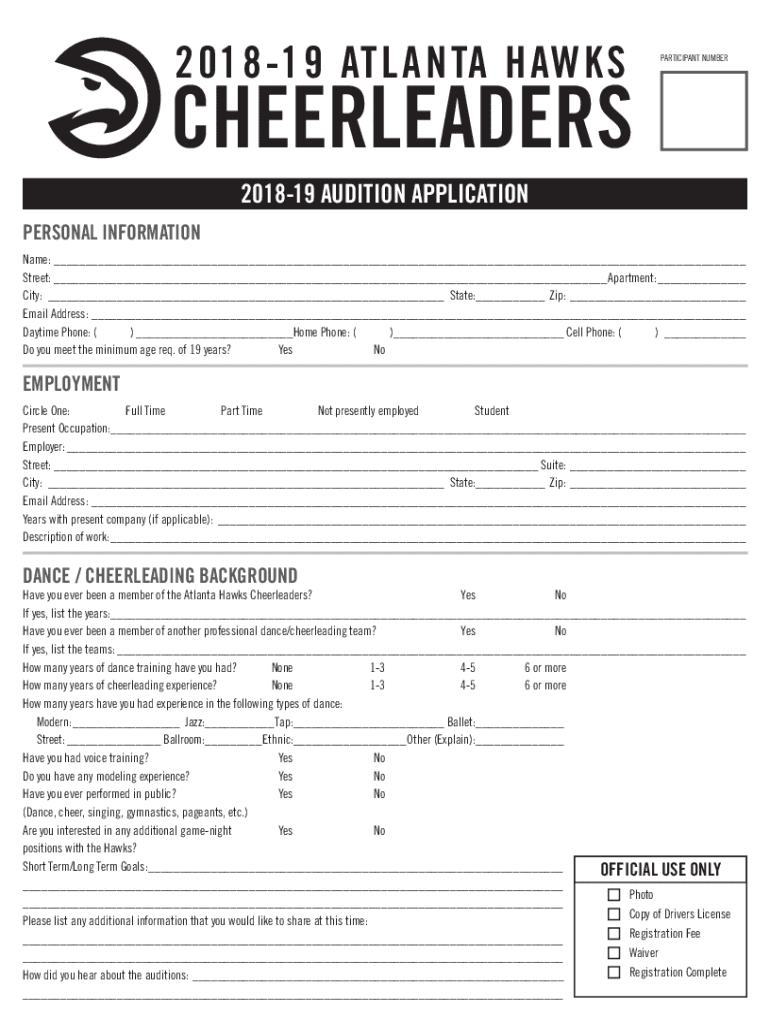 2018-19 ATLANTA HAWKS
CHEERLEADERS

PARTICIPANT NUMBER

2018-19 AUDITION APPLICATION

PERSONAL INFORMATION

Name: ____
Street: ____ Apartment: ____
City: ____ State: ____ Zip: ____
Email Address: ____
Daytime Phone: ( ) ____ Home Phone: ( ) ____ Cell Phone: ( ) ____
Do you meet the minimum age req. of 19 years? Yes No

EMPLOYMENT

Circle One: Full Time Part Time Not presently employed Student
Present Occupation: ____
Employer: ____
Street: ____ Suite: ____
City: ____ State: ____ Zip: ____
Email Address: ____
Years with present company (if applicable): ____
Description of work: ____

DANCE / CHEERLEADING BACKGROUND

Have you ever been a member of the Atlanta Hawks Cheerleaders? Yes No
If yes, list the years: ____
Have you ever been a member of another professional dance/cheerleading team? Yes No
If yes, list the teams: ____
How many years of dance training have you had? None 1-3 4-5 6 or more
How many years of cheerleading experience? None 1-3 4-5 6 or more
How many years have you had experience in the following types of dance:
Modern: ____ Jazz: ____ Tap: ____ Ballet: ____
Street: ____ Ballroom: ____ Ethnic: ____ Other (Explain): ____
Have you had voice training? Yes No
Do you have any modeling experience? Yes No
Have you ever performed in public? Yes No
(Dance, cheer, singing, gymnastics, pageants, etc.)
Are you interested in any additional game-night positions with the Hawks? Yes No
Short Term/Long Term Goals: ____
____
____
Please list any additional information that you would like to share at this time:
____
____
How did you hear about the auditions: ____
____

OFFICIAL USE ONLY
☐ Photo
☐ Copy of Drivers License
☐ Registration Fee
☐ Waiver
☐ Registration Complete